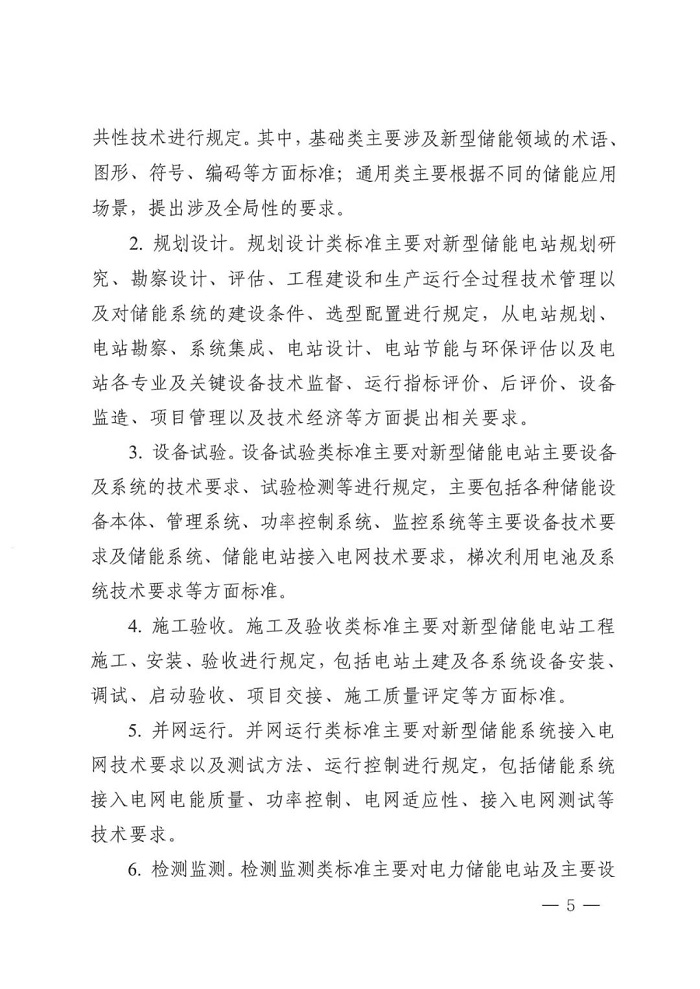 共性技术进行规定。其中，基础类主要涉及新型储能领域的术语、图形、符号、编码等方面标准；通用类主要根据不同的储能应用场景，提出涉及全局性的要求。

2. 规划设计。规划设计类标准主要对新型储能电站规划研究、勘察设计、评估、工程建设和生产运行全过程技术管理以及对储能系统的建设条件、选型配置进行规定，从电站规划、电站勘察、系统集成、电站设计、电站节能与环保评估以及电站各专业及关键设备技术监督、运行指标评价、后评价、设备监造、项目管理以及技术经济等方面提出相关要求。

3. 设备试验。设备试验类标准主要对新型储能电站主要设备及系统的技术要求、试验检测等进行规定，主要包括各种储能设备本体、管理系统、功率控制系统、监控系统等主要设备技术要求及储能系统、储能电站接入电网技术要求，梯次利用电池及系统技术要求等方面标准。

4. 施工验收。施工及验收类标准主要对新型储能电站工程施工、安装、验收进行规定，包括电站土建及各系统设备安装、调试、启动验收、项目交接、施工质量评定等方面标准。

5. 并网运行。并网运行类标准主要对新型储能系统接入电网技术要求以及测试方法、运行控制进行规定，包括储能系统接入电网电能质量、功率控制、电网适应性、接入电网测试等技术要求。

6. 检测监测。检测监测类标准主要对电力储能电站及主要设

— 5 —